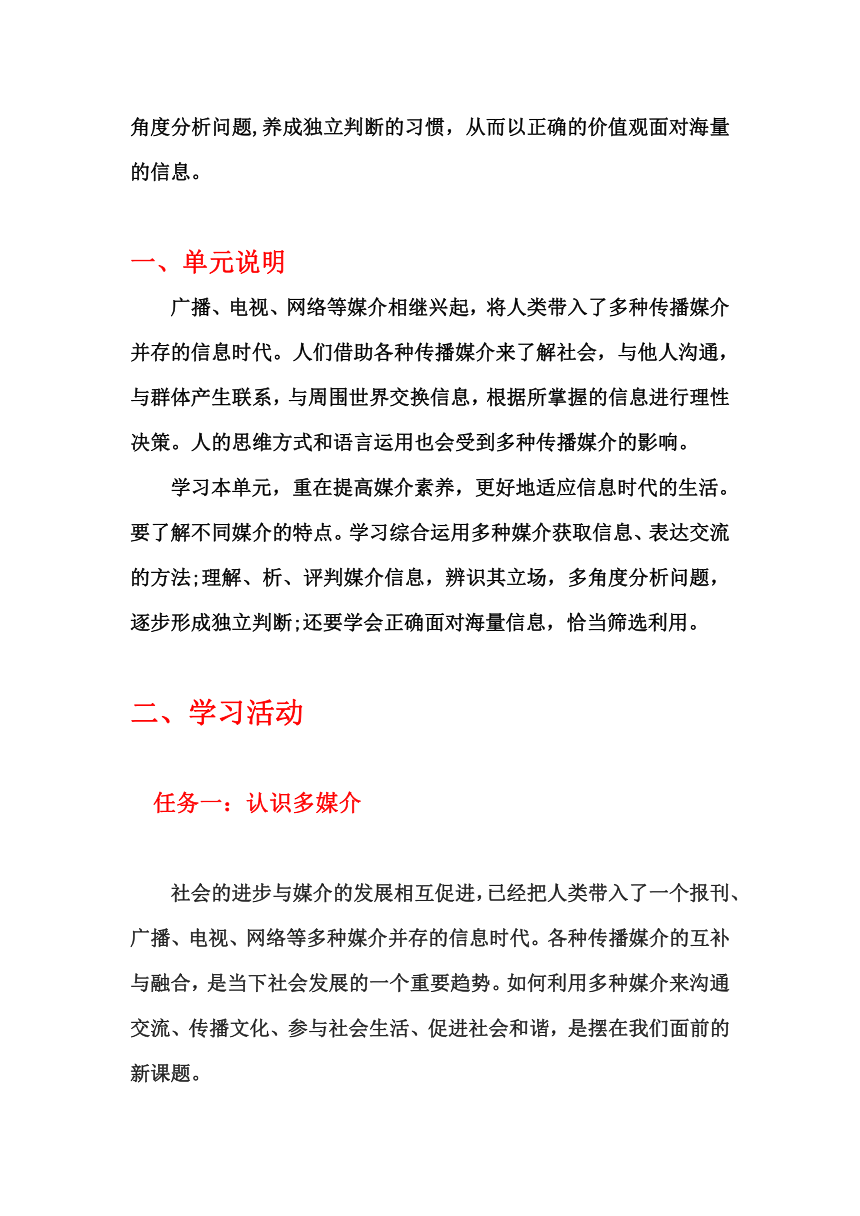 角度分析问题,养成独立判断的习惯，从而以正确的价值观面对海量的信息。

一、单元说明

广播、电视、网络等媒介相继兴起，将人类带入了多种传播媒介并存的信息时代。人们借助各种传播媒介来了解社会，与他人沟通，与群体产生联系，与周围世界交换信息，根据所掌握的信息进行理性决策。人的思维方式和语言运用也会受到多种传播媒介的影响。

学习本单元，重在提高媒介素养，更好地适应信息时代的生活。要了解不同媒介的特点。学习综合运用多种媒介获取信息、表达交流的方法;理解、析、评判媒介信息，辨识其立场，多角度分析问题，逐步形成独立判断;还要学会正确面对海量信息，恰当筛选利用。

二、学习活动

任务一：认识多媒介

社会的进步与媒介的发展相互促进,已经把人类带入了一个报刊、广播、电视、网络等多种媒介并存的信息时代。各种传播媒介的互补与融合，是当下社会发展的一个重要趋势。如何利用多种媒介来沟通交流、传播文化、参与社会生活、促进社会和谐，是摆在我们面前的新课题。